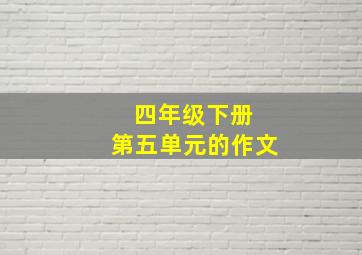 四年级下册
第五单元的作文